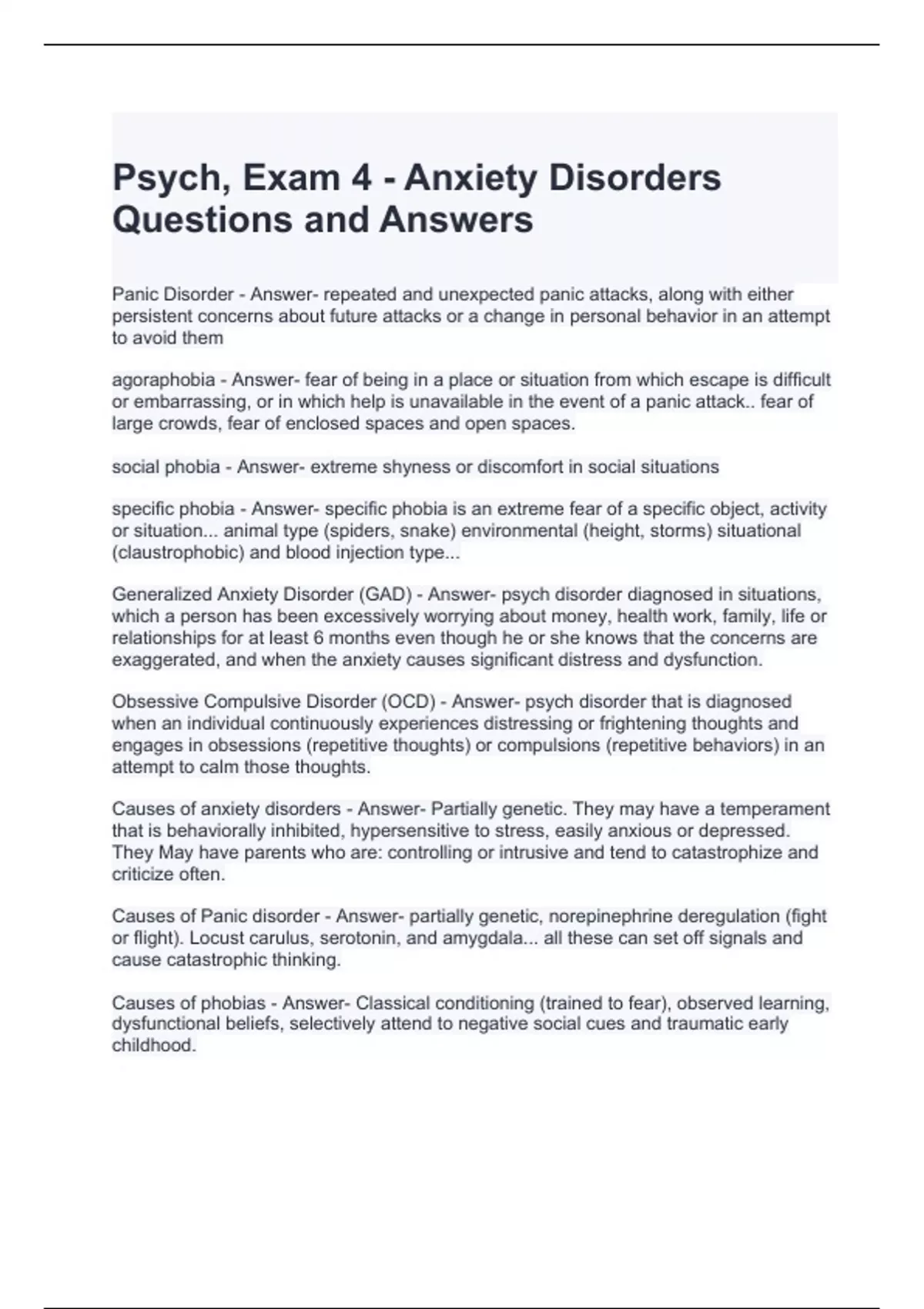 Psych, Exam 4 - Anxiety Disorders Questions and Answers

Panic Disorder - Answer- repeated and unexpected panic attacks, along with either persistent concerns about future attacks or a change in personal behavior in an attempt to avoid them

agoraphobia - Answer- fear of being in a place or situation from which escape is difficult or embarrassing, or in which help is unavailable in the event of a panic attack.. fear of large crowds, fear of enclosed spaces and open spaces.

social phobia - Answer- extreme shyness or discomfort in social situations

specific phobia - Answer- specific phobia is an extreme fear of a specific object, activity or situation... animal type (spiders, snake) environmental (height, storms) situational (claustrophobic) and blood injection type...

Generalized Anxiety Disorder (GAD) - Answer- psych disorder diagnosed in situations, which a person has been excessively worrying about money, health work, family, life or relationships for at least 6 months even though he or she knows that the concerns are exaggerated, and when the anxiety causes significant distress and dysfunction.

Obsessive Compulsive Disorder (OCD) - Answer- psych disorder that is diagnosed when an individual continuously experiences distressing or frightening thoughts and engages in obsessions (repetitive thoughts) or compulsions (repetitive behaviors) in an attempt to calm those thoughts.

Causes of anxiety disorders - Answer- Partially genetic. They may have a temperament that is behaviorally inhibited, hypersensitive to stress, easily anxious or depressed. They May have parents who are: controlling or intrusive and tend to catastrophize and criticize often.

Causes of Panic disorder - Answer- partially genetic, norepinephrine deregulation (fight or flight). Locust carulus, serotonin, and amygdala... all these can set off signals and cause catastrophic thinking.

Causes of phobias - Answer- Classical conditioning (trained to fear), observed learning, dysfunctional beliefs, selectively attend to negative social cues and traumatic early childhood.